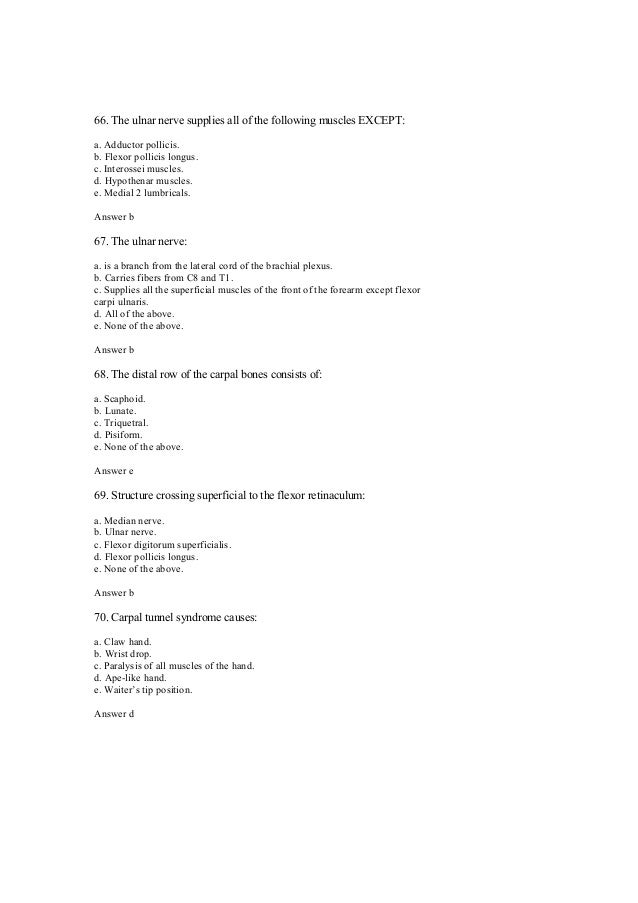 66. The ulnar nerve supplies all of the following muscles EXCEPT:

a. Adductor pollicis.
b. Flexor pollicis longus.
c. Interossei muscles.
d. Hypothenar muscles.
e. Medial 2 lumbricals.

Answer b

67. The ulnar nerve:

a. is a branch from the lateral cord of the brachial plexus.
b. Carries fibers from C8 and T1.
c. Supplies all the superficial muscles of the front of the forearm except flexor carpi ulnaris.
d. All of the above.
e. None of the above.

Answer b

68. The distal row of the carpal bones consists of:

a. Scaphoid.
b. Lunate.
c. Triquetral.
d. Pisiform.
e. None of the above.

Answer e

69. Structure crossing superficial to the flexor retinaculum:

a. Median nerve.
b. Ulnar nerve.
c. Flexor digitorum superficialis.
d. Flexor pollicis longus.
e. None of the above.

Answer b

70. Carpal tunnel syndrome causes:

a. Claw hand.
b. Wrist drop.
c. Paralysis of all muscles of the hand.
d. Ape-like hand.
e. Waiter's tip position.

Answer d